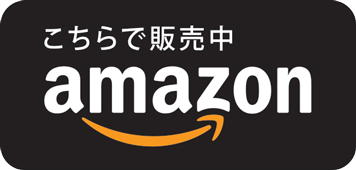 こちらで販売中
amazon